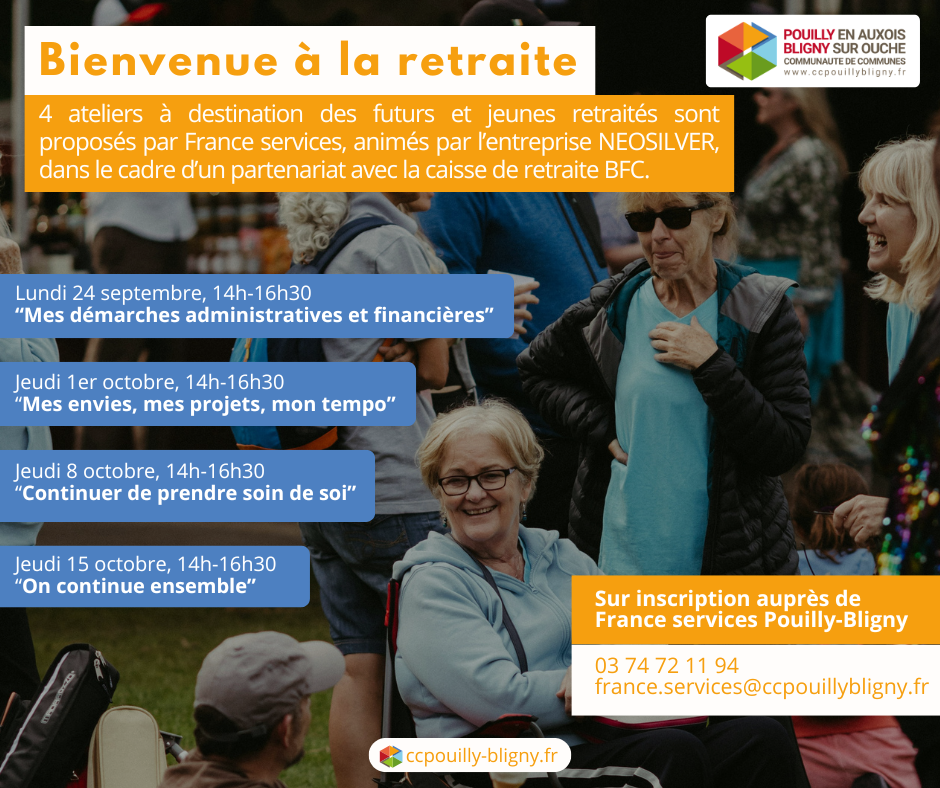 Bienvenue à la retraite

POUILLY EN AUXOIS
BLIGNY SUR OUCHE
COMMUNAUTE DE COMMUNES
www.ccpouillybligny.fr

4 ateliers à destination des futurs et jeunes retraités sont proposés par France services, animés par l'entreprise NEOSILVER, dans le cadre d'un partenariat avec la caisse de retraite BFC.

Lundi 24 septembre, 14h-16h30
"Mes démarches administratives et financières"

Jeudi 1er octobre, 14h-16h30
"Mes envies, mes projets, mon tempo"

Jeudi 8 octobre, 14h-16h30
"Continuer de prendre soin de soi"

Jeudi 15 octobre, 14h-16h30
"On continue ensemble"

Sur inscription auprès de France services Pouilly-Bligny

03 74 72 11 94
france.services@ccpouillybligny.fr

ccpouilly-bligny.fr